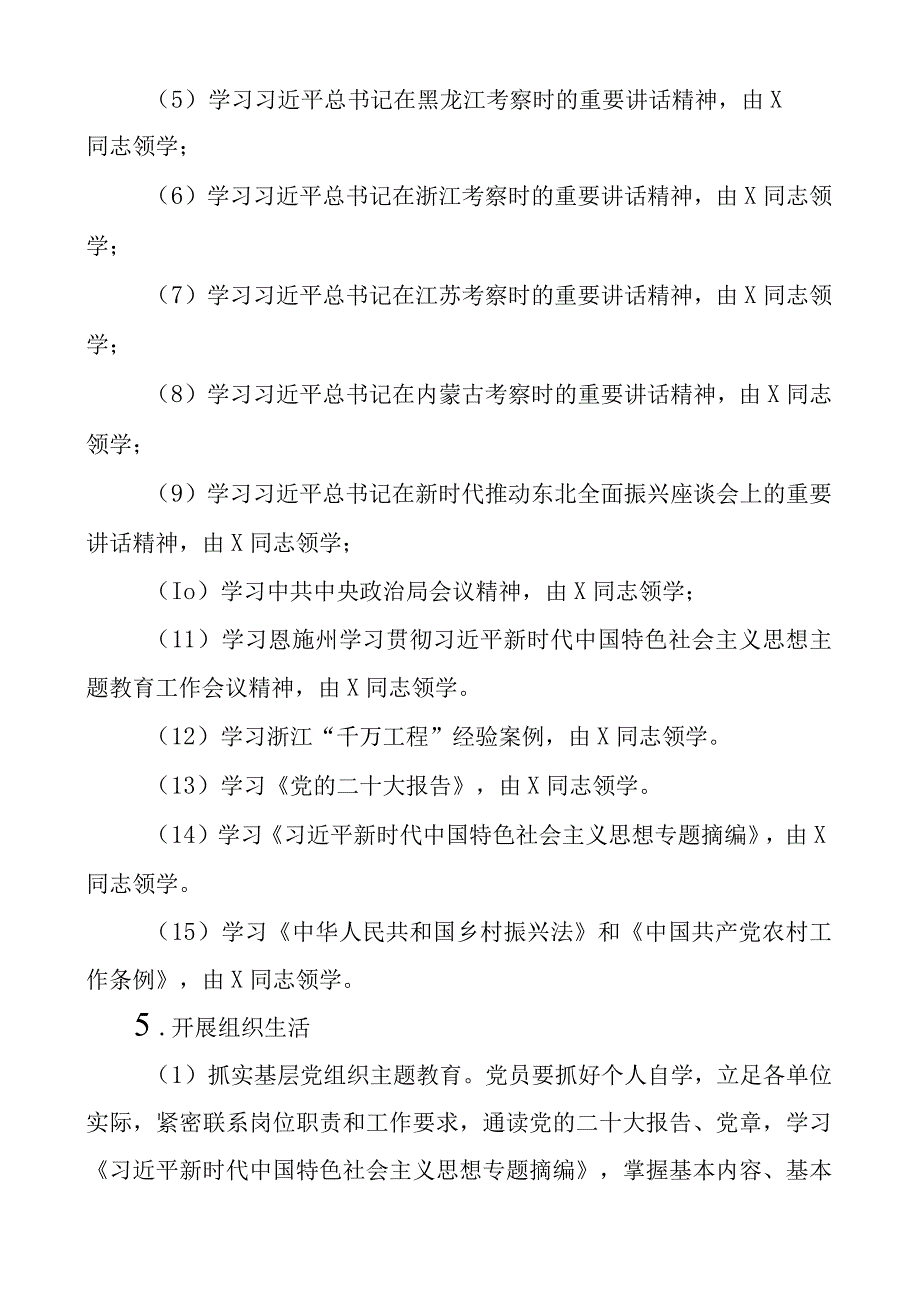 （5）学习习近平总书记在黑龙江考察时的重要讲话精神，由X同志领学；

（6）学习习近平总书记在浙江考察时的重要讲话精神，由X同志领学；

（7）学习习近平总书记在江苏考察时的重要讲话精神，由X同志领学；

（8）学习习近平总书记在内蒙古考察时的重要讲话精神，由X同志领学；

（9）学习习近平总书记在新时代推动东北全面振兴座谈会上的重要讲话精神，由X同志领学；

（Io）学习中共中央政治局会议精神，由X同志领学；

（11）学习恩施州学习贯彻习近平新时代中国特色社会主义思想主题教育工作会议精神，由X同志领学。

（12）学习浙江“千万工程”经验案例，由X同志领学。

（13）学习《党的二十大报告》，由X同志领学。

（14）学习《习近平新时代中国特色社会主义思想专题摘编》，由X同志领学。

（15）学习《中华人民共和国乡村振兴法》和《中国共产党农村工作条例》，由X同志领学。

5．开展组织生活

（1）抓实基层党组织主题教育。党员要抓好个人自学，立足各单位实际，紧密联系岗位职责和工作要求，通读党的二十大报告、党章，学习《习近平新时代中国特色社会主义思想专题摘编》，掌握基本内容、基本